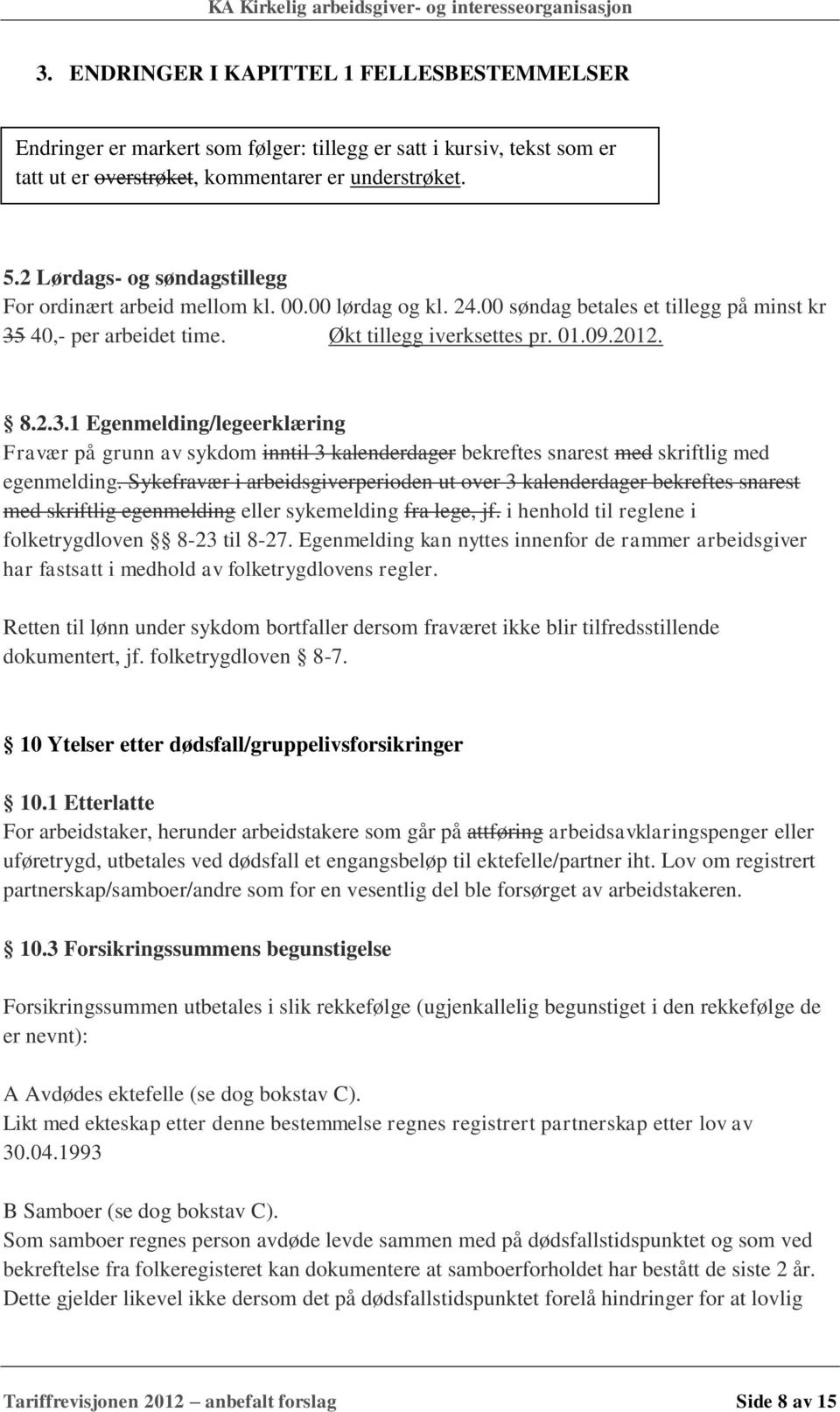 KA Kirkelig arbeidsgiver- og interesseorganisasjon

3. ENDRINGER I KAPITTEL 1 FELLESBESTEMMELSER

Endringer er markert som følger: tillegg er satt i kursiv, tekst som er tatt ut er overstrøket, kommentarer er understrøket.

5.2 Lørdags- og søndagstillegg
For ordinært arbeid mellom kl. 00.00 lørdag og kl. 24.00 søndag betales et tillegg på minst kr 35 40,- per arbeidet time. Økt tillegg iverksettes pr. 01.09.2012.

§ 8.2.3.1 Egenmelding/legeerklæring
Fravær på grunn av sykdom inntil 3 kalenderdager bekreftes snarest med skriftlig med egenmelding. Sykefravær i arbeidsgiverperioden ut over 3 kalenderdager bekreftes snarest med skriftlig egenmelding eller sykemelding fra lege, jf. i henhold til reglene i folketrygdloven §§ 8-23 til 8-27. Egenmelding kan nyttes innenfor de rammer arbeidsgiver har fastsatt i medhold av folketrygdlovens regler.

Retten til lønn under sykdom bortfaller dersom fraværet ikke blir tilfredsstillende dokumentert, jf. folketrygdloven § 8-7.

§ 10 Ytelser etter dødsfall/gruppelivsforsikringer

§ 10.1 Etterlatte
For arbeidstaker, herunder arbeidstakere som går på attføring arbeidsavklaringspenger eller uføretrygd, utbetales ved dødsfall et engangsbeløp til ektefelle/partner iht. Lov om registrert partnerskap/samboer/andre som for en vesentlig del ble forsørget av arbeidstakeren.

§ 10.3 Forsikringssummens begunstigelse

Forsikringssummen utbetales i slik rekkefølge (ugjenkallelig begunstiget i den rekkefølge de er nevnt):

A Avdødes ektefelle (se dog bokstav C).
Likt med ekteskap etter denne bestemmelse regnes registrert partnerskap etter lov av 30.04.1993

B Samboer (se dog bokstav C).
Som samboer regnes person avdøde levde sammen med på dødsfallstidspunktet og som ved bekreftelse fra folkeregisteret kan dokumentere at samboerforholdet har bestått de siste 2 år. Dette gjelder likevel ikke dersom det på dødsfallstidspunktet forelå hindringer for at lovlig

Tariffrevisjonen 2012 – anbefalt forslag Side 8 av 15